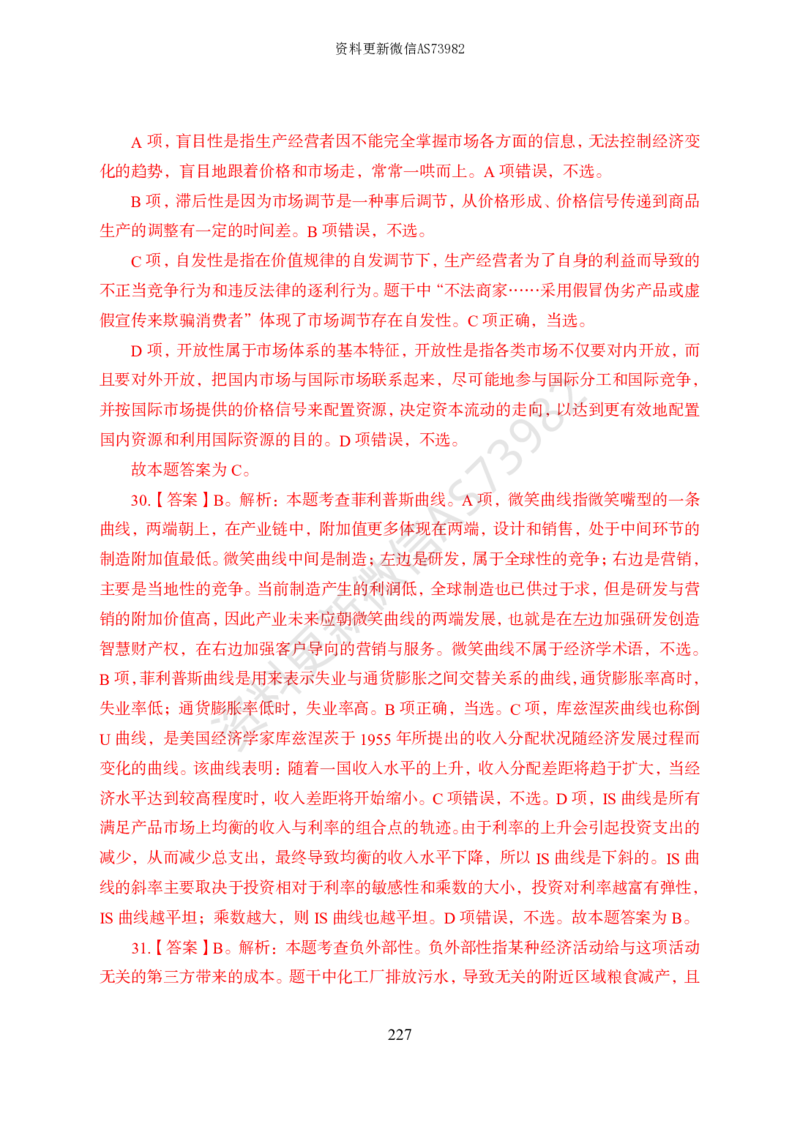 资料更新微信AS73982

A项，盲目性是指生产经营者因不能完全掌握市场各方面的信息，无法控制经济变化的趋势，盲目地跟着价格和市场走，常常一哄而上。A项错误，不选。

B项，滞后性是因为市场调节是一种事后调节，从价格形成、价格信号传递到商品生产的调整有一定的时间差。B项错误，不选。

C项，自发性是指在价值规律的自发调节下，生产经营者为了自身的利益而导致的不正当竞争行为和违反法律的逐利行为。题干中“不法商家……采用假冒伪劣产品或虚假宣传来欺骗消费者”体现了市场调节存在自发性。C项正确，当选。

D项，开放性属于市场体系的基本特征，开放性是指各类市场不仅要对内开放，而且要对外开放，把国内市场与国际市场联系起来，尽可能地参与国际分工和国际竞争，并按国际市场提供的价格信号来配置资源，决定资本流动的走向，以达到更有效地配置国内资源和利用国际资源的目的。D项错误，不选。

故本题答案为C。

30.【答案】B。解析：本题考查菲利普斯曲线。A项，微笑曲线指微笑嘴型的一条曲线，两端朝上，在产业链中，附加值更多体现在两端，设计和销售，处于中间环节的制造附加值最低。微笑曲线中间是制造；左边是研发，属于全球性的竞争；右边是营销，主要是当地性的竞争。当前制造产生的利润低，全球制造也已供过于求，但是研发与营销的附加价值高，因此产业未来应朝微笑曲线的两端发展，也就是在左边加强研发创造智慧财产权，在右边加强客户导向的营销与服务。微笑曲线不属于经济学术语，不选。B项，菲利普斯曲线是用来表示失业与通货膨胀之间交替关系的曲线，通货膨胀率高时，失业率低；通货膨胀率低时，失业率高。B项正确，当选。C项，库兹涅茨曲线也称倒U曲线，是美国经济学家库兹涅茨于1955年所提出的收入分配状况随经济发展过程而变化的曲线。该曲线表明：随着一国收入水平的上升，收入分配差距将趋于扩大，当经济水平达到较高程度时，收入差距将开始缩小。C项错误，不选。D项，IS曲线是所有满足产品市场上均衡的收入与利率的组合点的轨迹。由于利率的上升会引起投资支出的减少，从而减少总支出，最终导致均衡的收入水平下降，所以IS曲线是下斜的。IS曲线的斜率主要取决于投资相对于利率的敏感性和乘数的大小，投资对利率越富有弹性，IS曲线越平坦；乘数越大，则IS曲线也越平坦。D项错误，不选。故本题答案为B。

31.【答案】B。解析：本题考查负外部性。负外部性指某种经济活动给与这项活动无关的第三方带来的成本。题干中化工厂排放污水，导致无关的附近区域粮食减产，且

227

资料更新微信AS73982